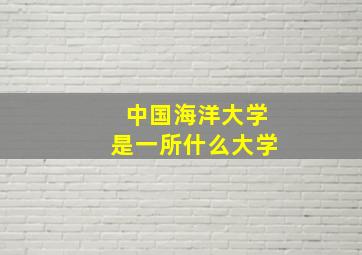 中国海洋大学
是一所什么大学